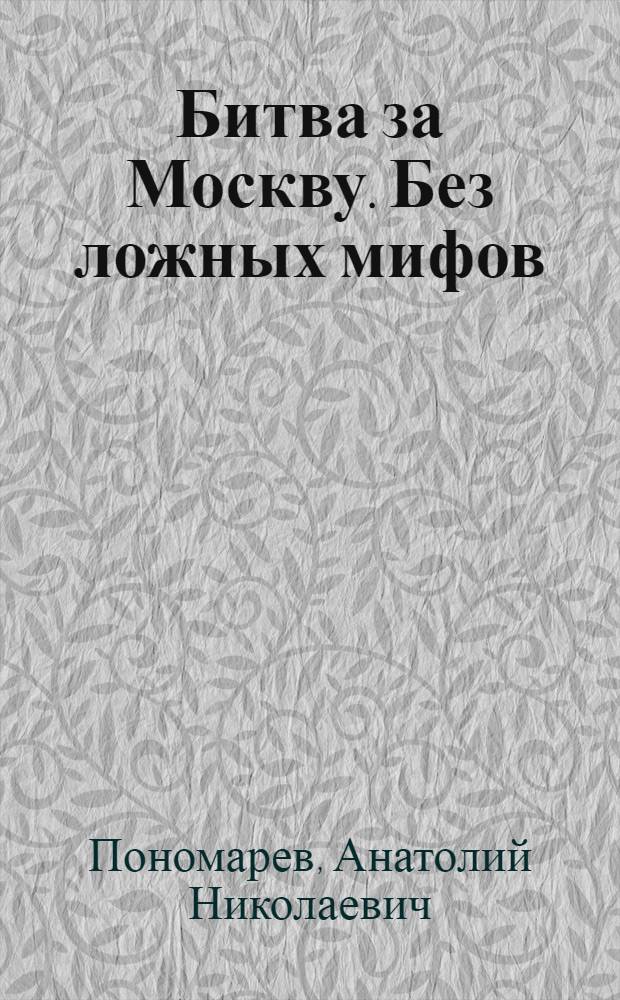 Битва за Москву. Без ложных мифов

Пономарев, Анатолий Николаевич